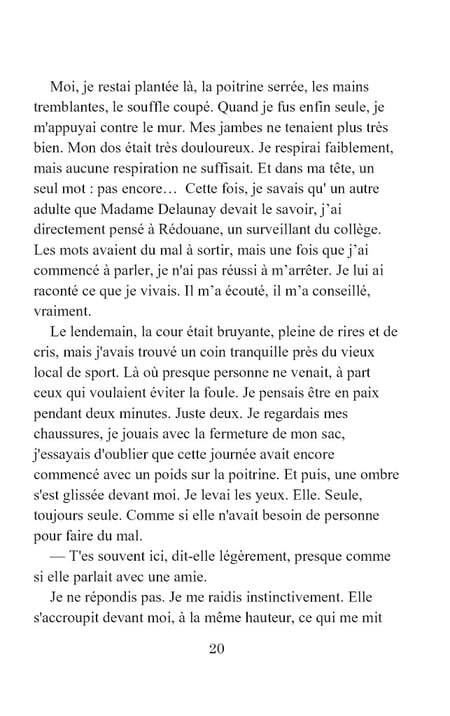 Moi, je restai plantée là, la poitrine serrée, les mains tremblantes, le souffle coupé. Quand je fus enfin seule, je m'appuyai contre le mur. Mes jambes ne tenaient plus très bien. Mon dos était très douloureux. Je respirai faiblement, mais aucune respiration ne suffisait. Et dans ma tête, un seul mot : pas encore… Cette fois, je savais qu' un autre adulte que Madame Delaunay devait le savoir, j'ai directement pensé à Rédouane, un surveillant du collège. Les mots avaient du mal à sortir, mais une fois que j'ai commencé à parler, je n'ai pas réussi à m'arrêter. Je lui ai raconté ce que je vivais. Il m'a écouté, il m'a conseillé, vraiment.

Le lendemain, la cour était bruyante, pleine de rires et de cris, mais j'avais trouvé un coin tranquille près du vieux local de sport. Là où presque personne ne venait, à part ceux qui voulaient éviter la foule. Je pensais être en paix pendant deux minutes. Juste deux. Je regardais mes chaussures, je jouais avec la fermeture de mon sac, j'essayais d'oublier que cette journée avait encore commencé avec un poids sur la poitrine. Et puis, une ombre s'est glissée devant moi. Je levai les yeux. Elle. Seule, toujours seule. Comme si elle n'avait besoin de personne pour faire du mal.

— T'es souvent ici, dit-elle légèrement, presque comme si elle parlait avec une amie.

Je ne répondis pas. Je me raidis instinctivement. Elle s'accroupit devant moi, à la même hauteur, ce qui me mit

20